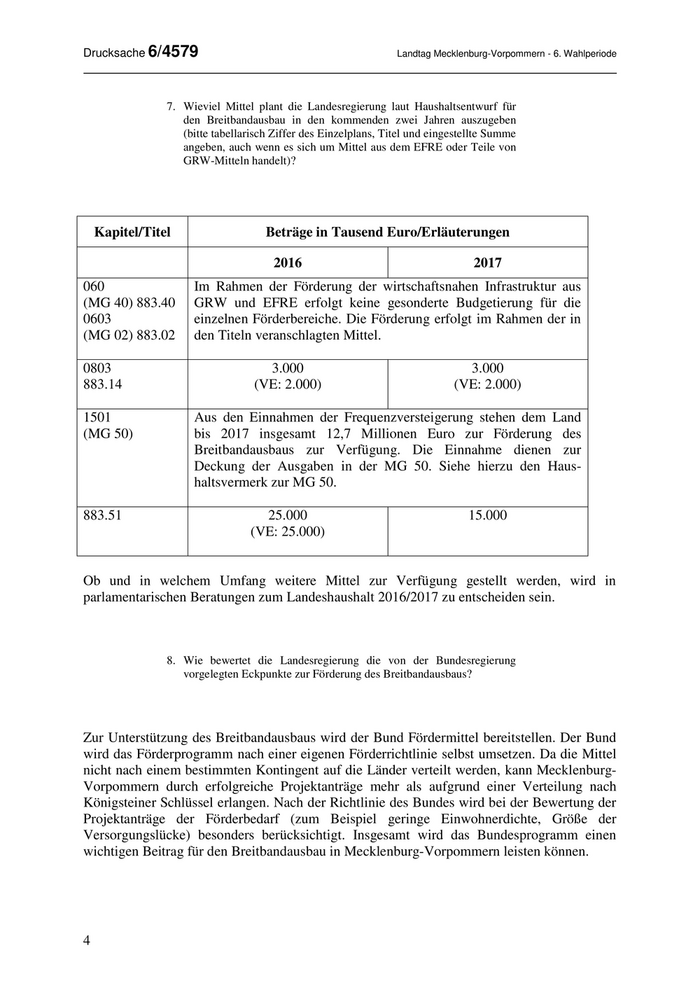 Drucksache 6/4579

Landtag Mecklenburg-Vorpommern - 6. Wahlperiode

7. Wieviel Mittel plant die Landesregierung laut Haushaltsentwurf für den Breitbandausbau in den kommenden zwei Jahren auszugeben (bitte tabellarisch Ziffer des Einzelplans, Titel und eingestellte Summe angeben, auch wenn es sich um Mittel aus dem EFRE oder Teile von GRW-Mitteln handelt)?

| Kapitel/Titel | Beträge in Tausend Euro/Erläuterungen | |
|---|---|---|
| | 2016 | 2017 |
| 060 (MG 40) 883.40 0603 (MG 02) 883.02 | Im Rahmen der Förderung der wirtschaftsnahen Infrastruktur aus GRW und EFRE erfolgt keine gesonderte Budgetierung für die einzelnen Förderbereiche. Die Förderung erfolgt im Rahmen der in den Titeln veranschlagten Mittel. | |
| 0803 883.14 | 3.000 (VE: 2.000) | 3.000 (VE: 2.000) |
| 1501 (MG 50) | Aus den Einnahmen der Frequenzversteigerung stehen dem Land bis 2017 insgesamt 12,7 Millionen Euro zur Förderung des Breitbandausbaus zur Verfügung. Die Einnahme dienen zur Deckung der Ausgaben in der MG 50. Siehe hierzu den Haushaltsvermerk zur MG 50. | |
| 883.51 | 25.000 (VE: 25.000) | 15.000 |

Ob und in welchem Umfang weitere Mittel zur Verfügung gestellt werden, wird in parlamentarischen Beratungen zum Landeshaushalt 2016/2017 zu entscheiden sein.

8. Wie bewertet die Landesregierung die von der Bundesregierung vorgelegten Eckpunkte zur Förderung des Breitbandausbaus?

Zur Unterstützung des Breitbandausbaus wird der Bund Fördermittel bereitstellen. Der Bund wird das Förderprogramm nach einer eigenen Förderrichtlinie selbst umsetzen. Da die Mittel nicht nach einem bestimmten Kontingent auf die Länder verteilt werden, kann Mecklenburg-Vorpommern durch erfolgreiche Projektanträge mehr als aufgrund einer Verteilung nach Königsteiner Schlüssel erlangen. Nach der Richtlinie des Bundes wird bei der Bewertung der Projektanträge der Förderbedarf (zum Beispiel geringe Einwohnerdichte, Größe der Versorgungslücke) besonders berücksichtigt. Insgesamt wird das Bundesprogramm einen wichtigen Beitrag für den Breitbandausbau in Mecklenburg-Vorpommern leisten können.

4